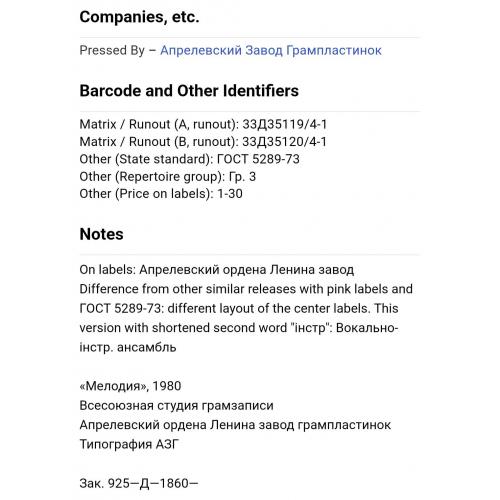 Companies, etc.

Pressed By – Апрелевский Завод Грампластинок

Barcode and Other Identifiers

Matrix / Runout (A, runout): 33Д35119/4-1
Matrix / Runout (B, runout): 33Д35120/4-1
Other (State standard): ГОСТ 5289-73
Other (Repertoire group): Гр. 3
Other (Price on labels): 1-30

Notes

On labels: Апрелевский ордена Ленина завод
Difference from other similar releases with pink labels and ГОСТ 5289-73: different layout of the center labels. This version with shortened second word "інстр": Вокально-інстр. ансамбль

«Мелодия», 1980
Всесоюзная студия грамзаписи
Апрелевский ордена Ленина завод грампластинок
Типография АЗГ

Зак. 925—Д—1860—